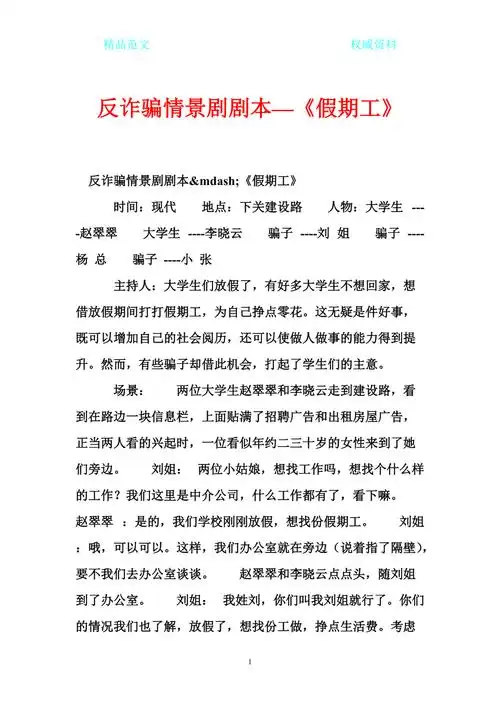 精品范文　　　　　　　　　　　　权威资料

反诈骗情景剧剧本—《假期工》

反诈骗情景剧剧本&mdash;《假期工》

时间：现代　　地点：下关建设路　　人物：大学生 ----赵翠翠　　大学生 ----李晓云　　骗子 ----刘 姐　　骗子 ----杨 总　　骗子 ----小 张

主持人：大学生们放假了，有好多大学生不想回家，想借放假期间打打假期工，为自己挣点零花。这无疑是件好事，既可以增加自己的社会阅历，还可以使做人做事的能力得到提升。然而，有些骗子却借此机会，打起了学生们的主意。

场景：　　两位大学生赵翠翠和李晓云走到建设路，看到在路边一块信息栏，上面贴满了招聘广告和出租房屋广告，正当两人看的兴起时，一位看似年约二三十岁的女性来到了她们旁边。　　刘姐：　两位小姑娘，想找工作吗，想找个什么样的工作？我们这里是中介公司，什么工作都有了，看下嘛。　　赵翠翠 ：是的，我们学校刚刚放假，想找份假期工。　　刘姐：哦，可以可以。这样，我们办公室就在旁边（说着指了隔壁），要不我们去办公室谈谈。　　赵翠翠和李晓云点点头，随刘姐到了办公室。　　刘姐：　我姓刘，你们叫我刘姐就行了。你们的情况我们也了解，放假了，想找份工做，挣点生活费。考虑

1